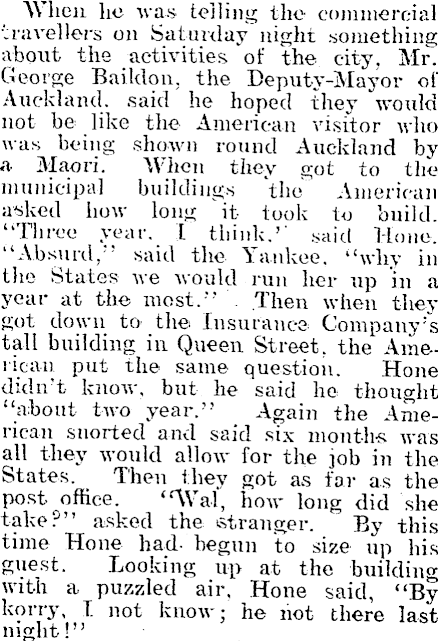 When he was telling the commercial travellers on Saturday night something about the activities of the city, Mr. George Baildon, the Deputy-Mayor of Auckland, said he hoped they would not be like the American visitor who was being shown round Auckland by a Maori. When they got to the municipal buildings the American asked how long it took to build. "Three year, I think," said Hone. "Absurd," said the Yankee, "why in the States we would run her up in a year at the most." Then when they got down to the Insurance Company's tall building in Queen Street, the American put the same question. Hone didn't know, but he said he thought "about two year." Again the American snorted and said six months was all they would allow for the job in the States. Then they got as far as the post office. "Wal, how long did she take?" asked the stranger. By this time Hone had begun to size up his guest. Looking up at the building with a puzzled air, Hone said, "By korry, I not know; he not there last night!"